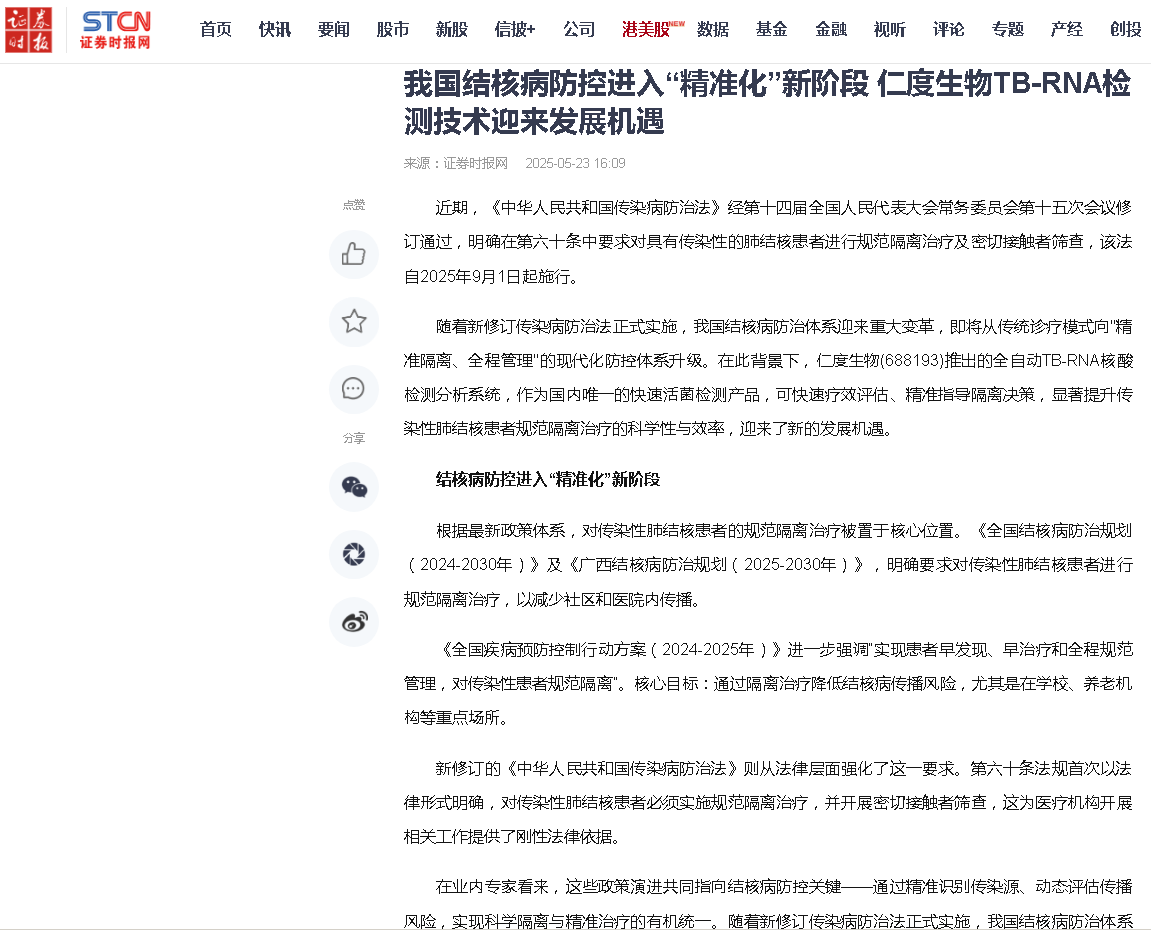 证券时报 STCN 证券时报网

首页 快讯 要闻 股市 新股 信披+ 公司 港美股 NEW 数据 基金 金融 视听 评论 专题 产经 创投

我国结核病防控进入“精准化”新阶段 仁度生物TB-RNA检测技术迎来发展机遇

来源：证券时报网 2025-05-23 16:09

点赞

分享

近期，《中华人民共和国传染病防治法》经第十四届全国人民代表大会常务委员会第十五次会议修订通过，明确在第六十条中要求对具有传染性的肺结核患者进行规范隔离治疗及密切接触者筛查，该法自2025年9月1日起施行。

随着新修订传染病防治法正式实施，我国结核病防治体系迎来重大变革，即将从传统诊疗模式向"精准隔离、全程管理"的现代化防控体系升级。在此背景下，仁度生物(688193)推出的全自动TB-RNA核酸检测分析系统，作为国内唯一的快速活菌检测产品，可快速疗效评估、精准指导隔离决策，显著提升传染性肺结核患者规范隔离治疗的科学性与效率，迎来了新的发展机遇。

结核病防控进入“精准化”新阶段

根据最新政策体系，对传染性肺结核患者的规范隔离治疗被置于核心位置。《全国结核病防治规划（2024-2030年）》及《广西结核病防治规划（2025-2030年）》，明确要求对传染性肺结核患者进行规范隔离治疗，以减少社区和医院内传播。

《全国疾病预防控制行动方案（2024-2025年）》进一步强调"实现患者早发现、早治疗和全程规范管理，对传染性患者规范隔离"。核心目标：通过隔离治疗降低结核病传播风险，尤其是在学校、养老机构等重点场所。

新修订的《中华人民共和国传染病防治法》则从法律层面强化了这一要求。第六十条法规首次以法律形式明确，对传染性肺结核患者必须实施规范隔离治疗，并开展密切接触者筛查，这为医疗机构开展相关工作提供了刚性法律依据。

在业内专家看来，这些政策演进共同指向结核病防控关键——通过精准识别传染源、动态评估传播风险，实现科学隔离与精准治疗的有机统一。随着新修订传染病防治法正式实施，我国结核病防治体系